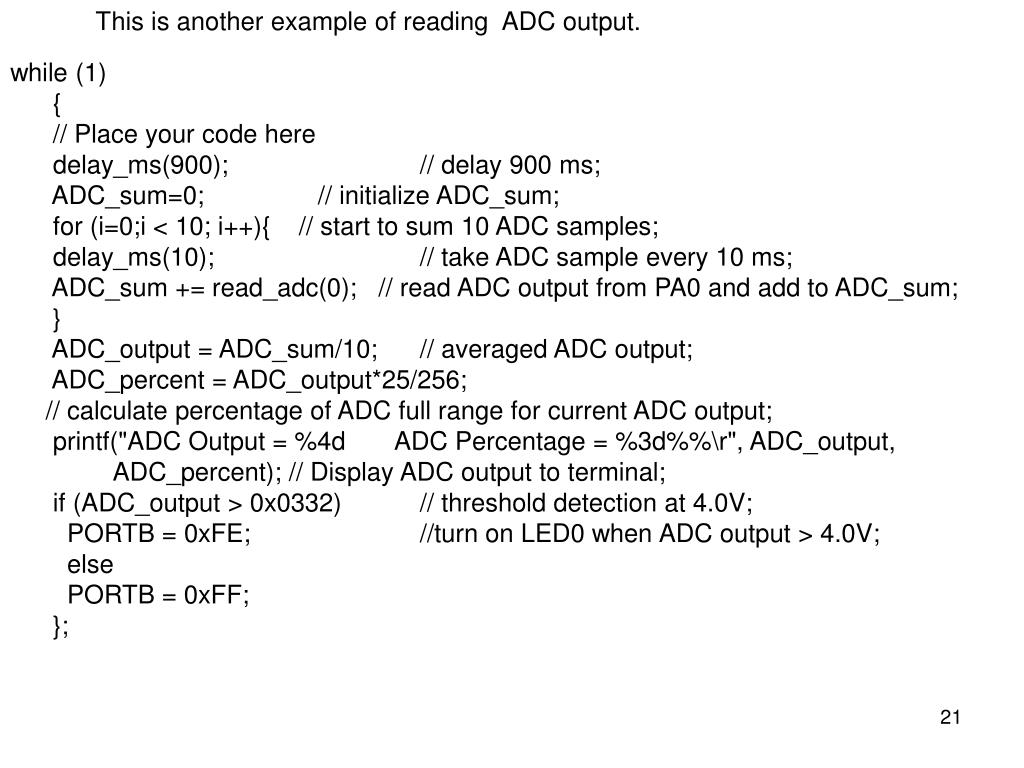 This is another example of reading  ADC output.

while (1)
{
// Place your code here
delay_ms(900);                    // delay 900 ms;
ADC_sum=0;               // initialize ADC_sum;
for (i=0;i < 10; i++){    // start to sum 10 ADC samples;
delay_ms(10);                    // take ADC sample every 10 ms;
ADC_sum += read_adc(0);   // read ADC output from PA0 and add to ADC_sum;
}
ADC_output = ADC_sum/10;      // averaged ADC output;
ADC_percent = ADC_output*25/256;
// calculate percentage of ADC full range for current ADC output;
printf("ADC Output = %4d       ADC Percentage = %3d%%\r", ADC_output,
        ADC_percent); // Display ADC output to terminal;
if (ADC_output > 0x0332)          // threshold detection at 4.0V;
  PORTB = 0xFE;                    //turn on LED0 when ADC output > 4.0V;
  else
  PORTB = 0xFF;
};

21